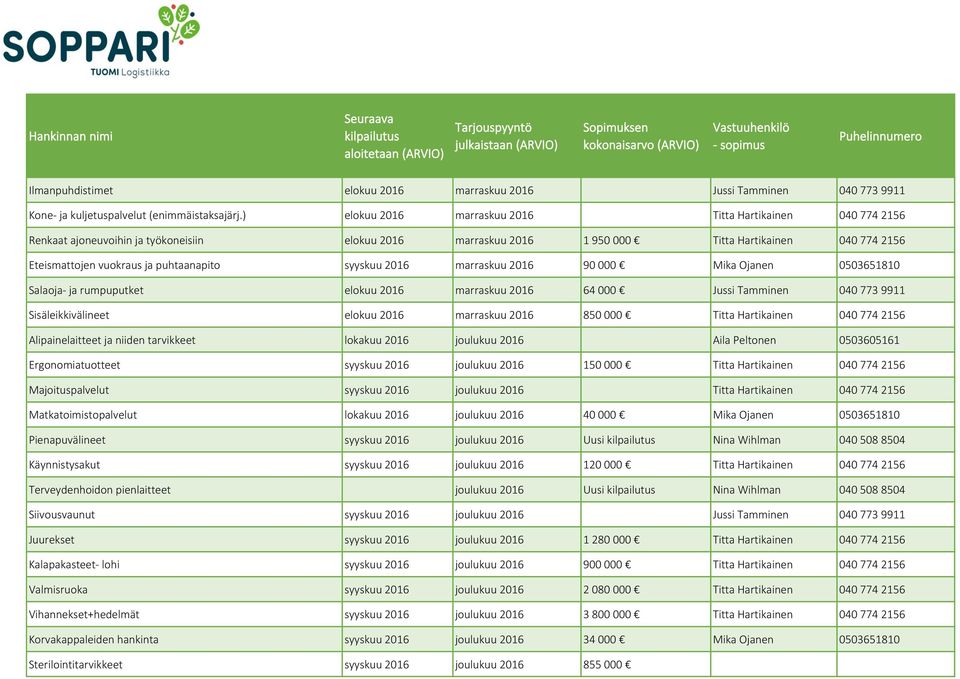 SOPPARI
TUOMI Logistiikka

| Hankinnan nimi | Seuraava kilpailutus aloitetaan (ARVIO) | Tarjouspyyntö julkaistaan (ARVIO) | Sopimuksen kokonaisarvo (ARVIO) | Vastuuhenkilö - sopimus | Puhelinnumero |
|---|---|---|---|---|---|
| Ilmanpuhdistimet | elokuu 2016 | marraskuu 2016 | | Jussi Tamminen | 040 773 9911 |
| Kone- ja kuljetuspalvelut (enimmäistaksajärj.) | elokuu 2016 | marraskuu 2016 | | Titta Hartikainen | 040 774 2156 |
| Renkaat ajoneuvoihin ja työkoneisiin | elokuu 2016 | marraskuu 2016 | 1 950 000 € | Titta Hartikainen | 040 774 2156 |
| Eteismattojen vuokraus ja puhtaanapito | syyskuu 2016 | marraskuu 2016 | 90 000 € | Mika Ojanen | 0503651810 |
| Salaoja- ja rumpuputket | elokuu 2016 | marraskuu 2016 | 64 000 € | Jussi Tamminen | 040 773 9911 |
| Sisäleikkivälineet | elokuu 2016 | marraskuu 2016 | 850 000 € | Titta Hartikainen | 040 774 2156 |
| Alipainelaitteet ja niiden tarvikkeet | lokakuu 2016 | joulukuu 2016 | | Aila Peltonen | 0503605161 |
| Ergonomiatuotteet | syyskuu 2016 | joulukuu 2016 | 150 000 € | Titta Hartikainen | 040 774 2156 |
| Majoituspalvelut | syyskuu 2016 | joulukuu 2016 | | Titta Hartikainen | 040 774 2156 |
| Matkatoimistopalvelut | lokakuu 2016 | joulukuu 2016 | 40 000 € | Mika Ojanen | 0503651810 |
| Pienapuvälineet | syyskuu 2016 | joulukuu 2016 | Uusi kilpailutus | Nina Wihlman | 040 508 8504 |
| Käynnistysakut | syyskuu 2016 | joulukuu 2016 | 120 000 € | Titta Hartikainen | 040 774 2156 |
| Terveydenhoidon pienlaitteet | | joulukuu 2016 | Uusi kilpailutus | Nina Wihlman | 040 508 8504 |
| Siivousvaunut | syyskuu 2016 | joulukuu 2016 | | Jussi Tamminen | 040 773 9911 |
| Juurekset | syyskuu 2016 | joulukuu 2016 | 1 280 000 € | Titta Hartikainen | 040 774 2156 |
| Kalapakasteet- lohi | syyskuu 2016 | joulukuu 2016 | 900 000 € | Titta Hartikainen | 040 774 2156 |
| Valmisruoka | syyskuu 2016 | joulukuu 2016 | 2 080 000 € | Titta Hartikainen | 040 774 2156 |
| Vihannekset+hedelmät | syyskuu 2016 | joulukuu 2016 | 3 800 000 € | Titta Hartikainen | 040 774 2156 |
| Korvakappaleiden hankinta | syyskuu 2016 | joulukuu 2016 | 34 000 € | Mika Ojanen | 0503651810 |
| Sterilointitarvikkeet | syyskuu 2016 | joulukuu 2016 | 855 000 € | | |